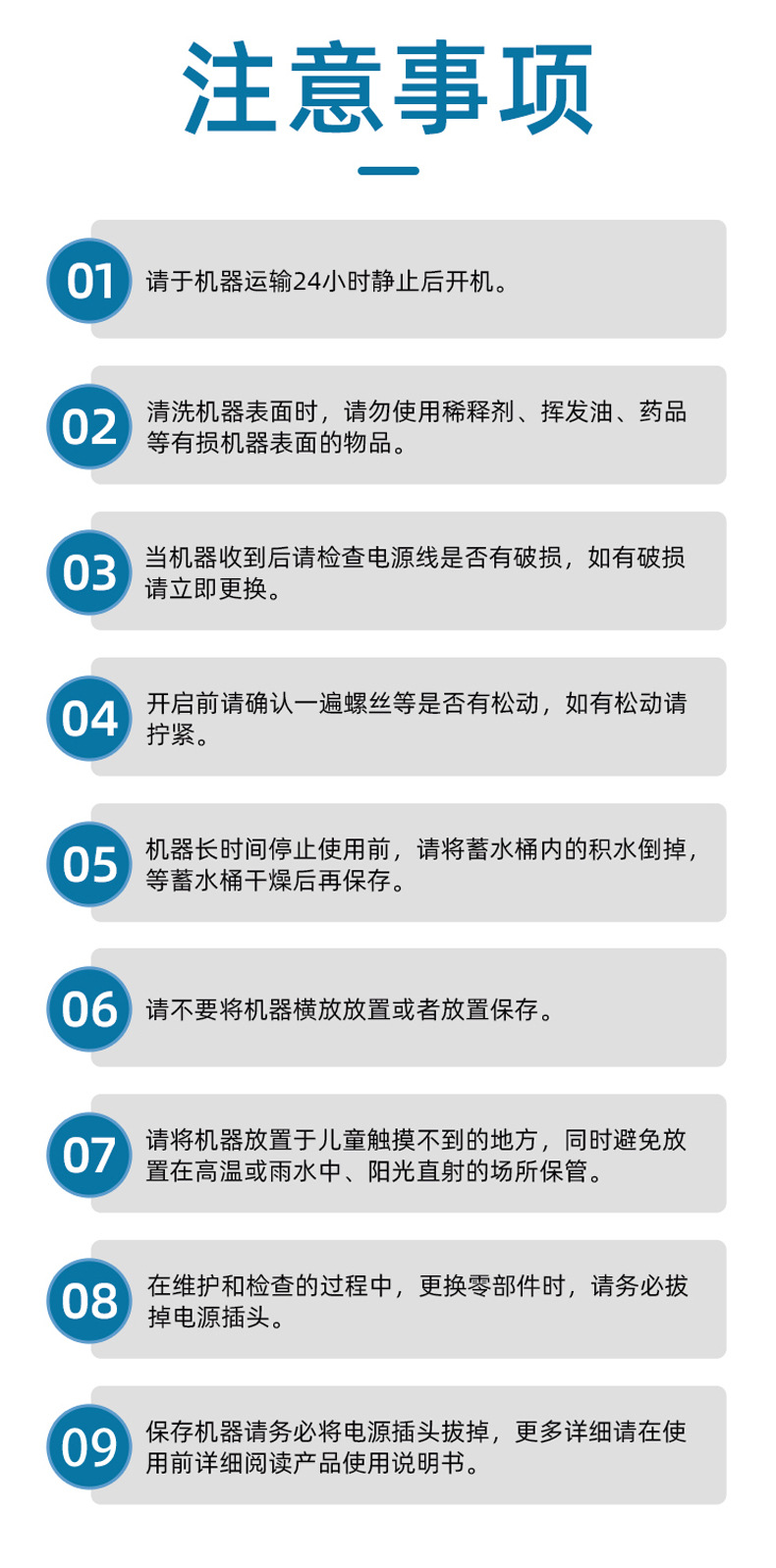 注意事项

01 请于机器运输24小时静止后开机。

02 清洗机器表面时，请勿使用稀释剂、挥发油、药品等有损机器表面的物品。

03 当机器收到后请检查电源线是否有破损，如有破损请立即更换。

04 开启前请确认一遍螺丝等是否有松动，如有松动请拧紧。

05 机器长时间停止使用前，请将蓄水桶内的积水倒掉，等蓄水桶干燥后再保存。

06 请不要将机器横放放置或者放置保存。

07 请将机器放置于儿童触摸不到的地方，同时避免放置在高温或雨水中、阳光直射的场所保管。

08 在维护和检查的过程中，更换零部件时，请务必拔掉电源插头。

09 保存机器请务必将电源插头拔掉，更多详细请在使用前详细阅读产品使用说明书。